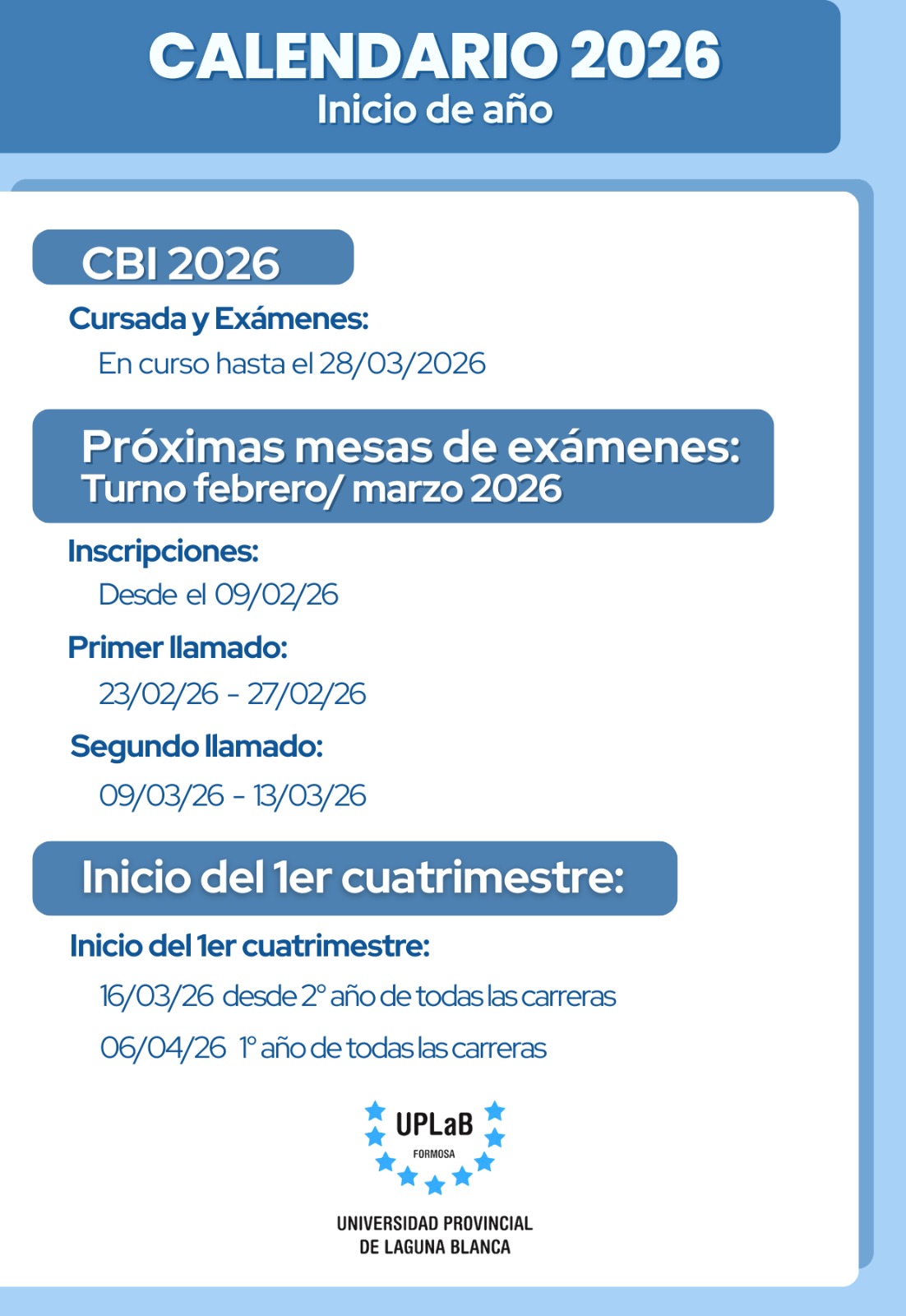 CALENDARIO 2026
Inicio de año

CBI 2026

Cursada y Exámenes:
En curso hasta el 28/03/2026

Próximas mesas de exámenes:
Turno febrero/ marzo 2026

Inscripciones:
Desde el 09/02/26

Primer llamado:
23/02/26 - 27/02/26

Segundo llamado:
09/03/26 - 13/03/26

Inicio del 1er cuatrimestre:

Inicio del 1er cuatrimestre:
16/03/26 desde 2° año de todas las carreras
06/04/26 1° año de todas las carreras

UPLaB
FORMOSA
UNIVERSIDAD PROVINCIAL
DE LAGUNA BLANCA